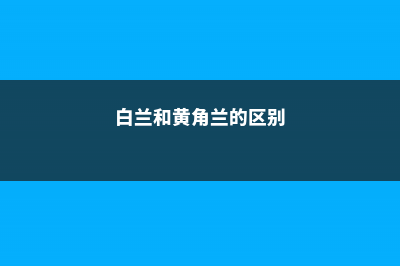 白兰和黄角兰的区别